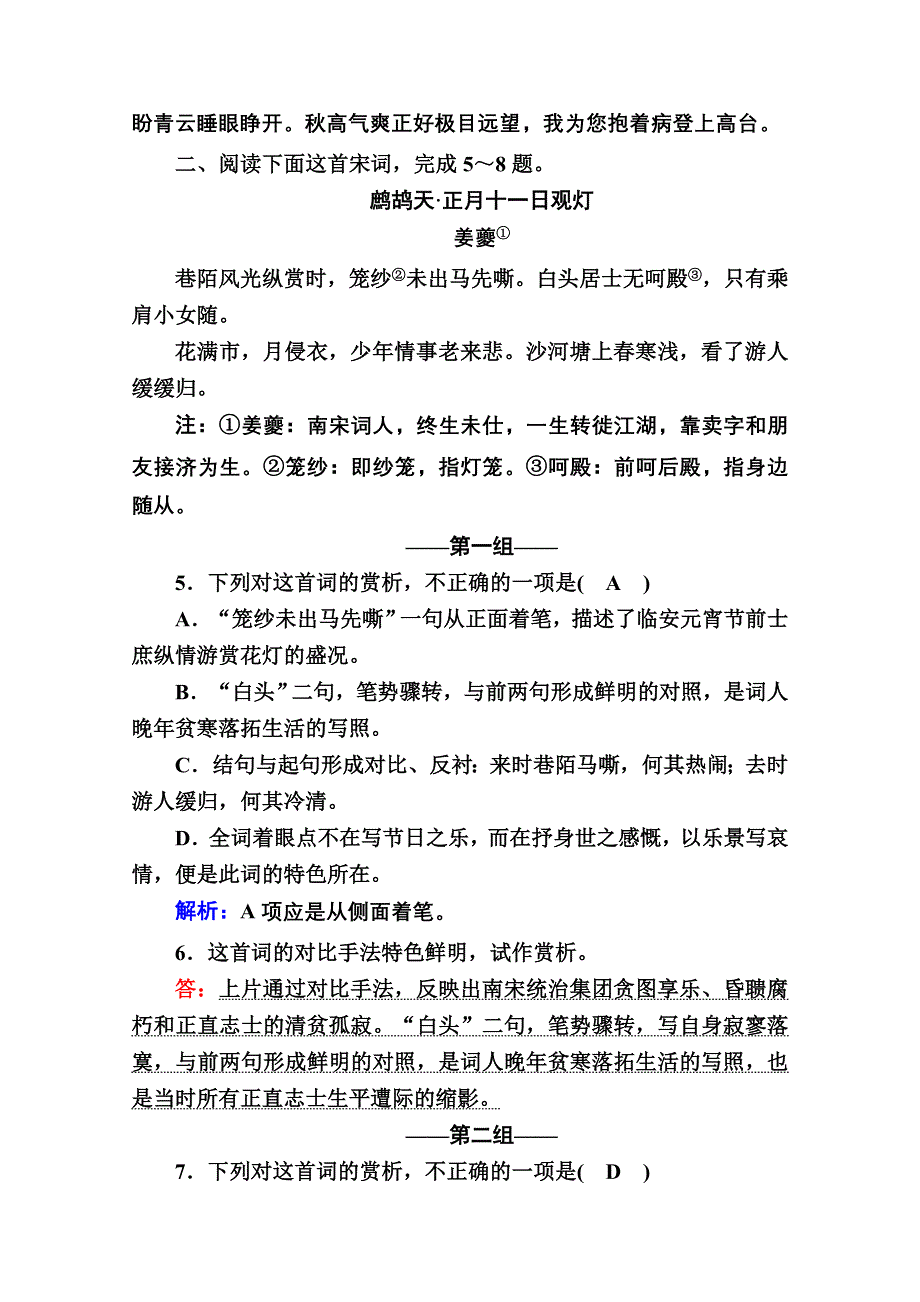 盼青云睡眼睁开。秋高气爽正好极目远望，我为您抱着病登上高台。

二、阅读下面这首宋词，完成 5～8 题。

鹧鸪天·正月十一日观灯

姜夔①

巷陌风光纵赏时，笼纱②未出马先嘶。白头居士无呵殿③，只有乘肩小女随。

花满市，月侵衣，少年情事老来悲。沙河塘上春寒浅，看了游人缓缓归。

注：①姜夔：南宋词人，终生未仕，一生转徙江湖，靠卖字和朋友接济为生。②笼纱：即纱笼，指灯笼。③呵殿：前呵后殿，指身边随从。

——第一组——

5．下列对这首词的赏析，不正确的一项是( A )

A．“笼纱未出马先嘶”一句从正面着笔，描述了临安元宵节前士庶纵情游赏花灯的盛况。

B．“白头”二句，笔势骤转，与前两句形成鲜明的对照，是词人晚年贫寒落拓生活的写照。

C．结句与起句形成对比、反衬：来时巷陌马嘶，何其热闹；去时游人缓归，何其冷清。

D．全词着眼点不在写节日之乐，而在抒身世之感慨，以乐景写哀情，便是此词的特色所在。

解析：A 项应是从侧面着笔。

6．这首词的对比手法特色鲜明，试作赏析。

答：上片通过对比手法，反映出南宋统治集团贪图享乐、昏聩腐朽和正直志士的清贫孤寂。“白头”二句，笔势骤转，写自身寂寥落寞，与前两句形成鲜明的对照，是词人晚年贫寒落拓生活的写照，也是当时所有正直志士生平遭际的缩影。

——第二组——

7．下列对这首词的赏析，不正确的一项是( D )